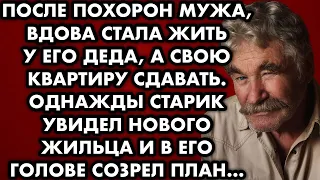 ПОСЛЕ ПОХОРОН МУЖА, ВДОВА СТАЛА ЖИТЬ У ЕГО ДЕДА, А СВОЮ КВАРТИРУ СДАВАТЬ. ОДНАЖДЫ СТАРИК УВИДЕЛ НОВОГО ЖИЛЬЦА И В ЕГО ГОЛОВЕ СОЗРЕЛ ПЛАН...